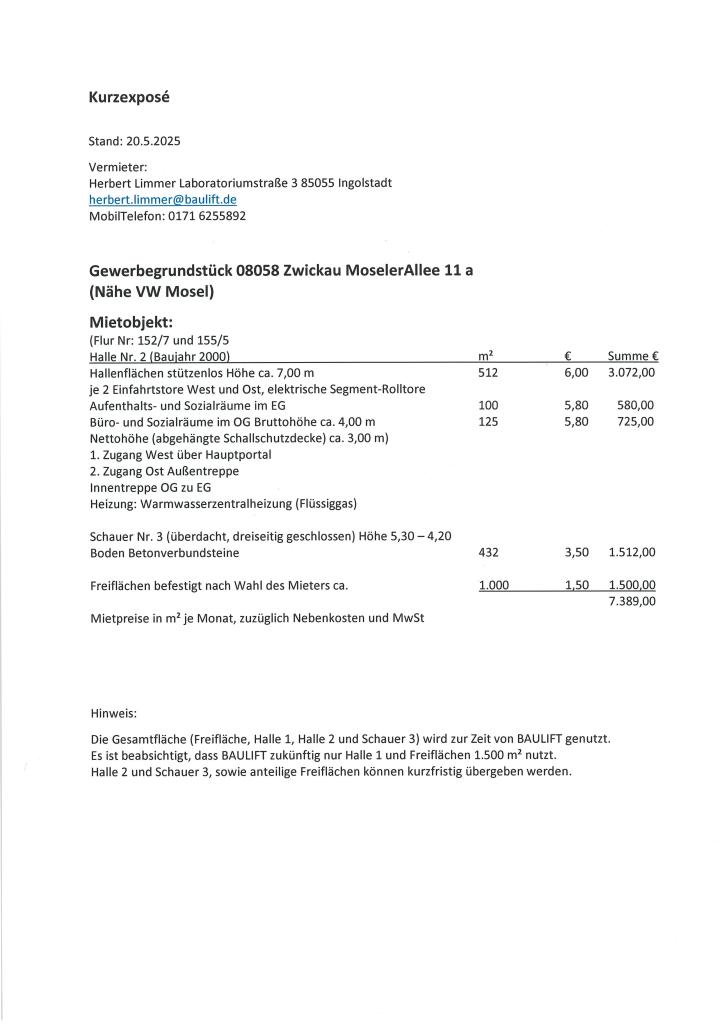 Kurzexposé

Stand: 20.5.2025

Vermieter:
Herbert Limmer Laboratoriumstraße 3 85055 Ingolstadt
herbert.limmer@baulift.de
MobilTelefon: 0171 6255892

Gewerbegrundstück 08058 Zwickau MoselerAllee 11 a
(Nähe VW Mosel)

Mietobjekt:
(Flur Nr: 152/7 und 155/5

| Halle Nr. 2 (Baujahr 2000) | m² | € | Summe € |
|---|---|---|---|
| Hallenflächen stützenlos Höhe ca. 7,00 m | 512 | 6,00 | 3.072,00 |
| je 2 Einfahrtstore West und Ost, elektrische Segment-Rolltore | | | |
| Aufenthalts- und Sozialräume im EG | 100 | 5,80 | 580,00 |
| Büro- und Sozialräume im OG Bruttohöhe ca. 4,00 m | 125 | 5,80 | 725,00 |
| Nettohöhe (abgehängte Schallschutzdecke) ca. 3,00 m) | | | |
| 1. Zugang West über Hauptportal | | | |
| 2. Zugang Ost Außentreppe | | | |
| Innentreppe OG zu EG | | | |
| Heizung: Warmwasserzentralheizung (Flüssiggas) | | | |
| Schauer Nr. 3 (überdacht, dreiseitig geschlossen) Höhe 5,30 – 4,20 | | | |
| Boden Betonverbundsteine | 432 | 3,50 | 1.512,00 |
| Freiflächen befestigt nach Wahl des Mieters ca. | 1.000 | 1,50 | 1.500,00 |
| | | | 7.389,00 |

Mietpreise in m² je Monat, zuzüglich Nebenkosten und MwSt

Hinweis:

Die Gesamtfläche (Freifläche, Halle 1, Halle 2 und Schauer 3) wird zur Zeit von BAULIFT genutzt.
Es ist beabsichtigt, dass BAULIFT zukünftig nur Halle 1 und Freiflächen 1.500 m² nutzt.
Halle 2 und Schauer 3, sowie anteilige Freiflächen können kurzfristig übergeben werden.